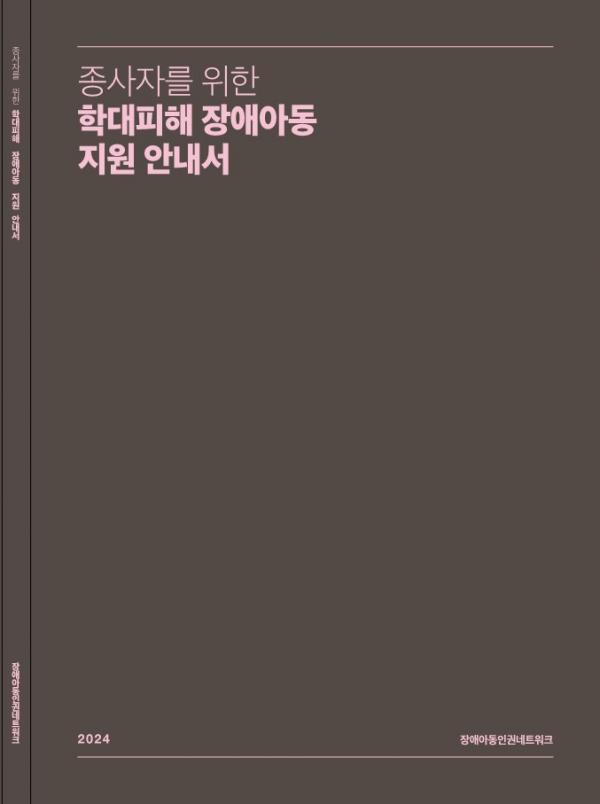 종사자를 위한 학대피해 장애아동 지원 안내서

장애아동인권네트워크

종사자를 위한
학대피해 장애아동
지원 안내서

2024

장애아동인권네트워크